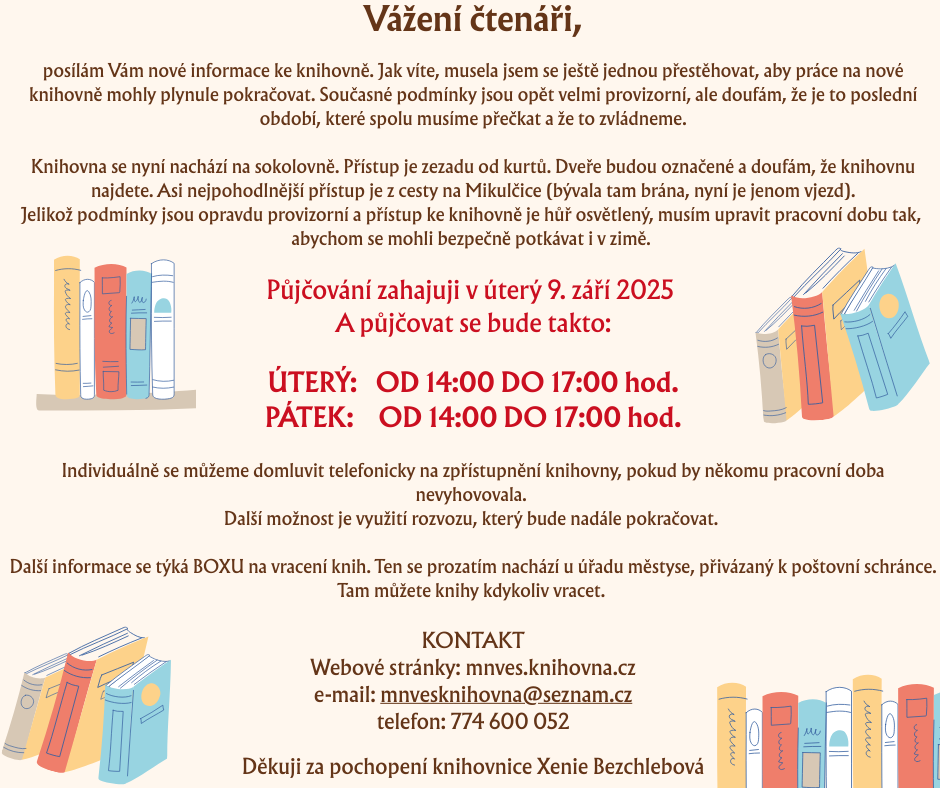 Vážení čtenáři,

posílám Vám nové informace ke knihovně. Jak víte, musela jsem se ještě jednou přestěhovat, aby práce na nové knihovně mohly plynule pokračovat. Současné podmínky jsou opět velmi provizorní, ale doufám, že je to poslední období, které spolu musíme přečkat a že to zvládneme.

Knihovna se nyní nachází na sokolovně. Přístup je zezadu od kurtů. Dveře budou označené a doufám, že knihovnu najdete. Asi nejpohodlnější přístup je z cesty na Mikulčice (bývala tam brána, nyní je jenom vjezd).
Jelikož podmínky jsou opravdu provizorní a přístup ke knihovně je hůř osvětlený, musím upravit pracovní dobu tak, abychom se mohli bezpečně potkávat i v zimě.

Půjčování zahajuji v úterý 9. září 2025
A půjčovat se bude takto:

ÚTERÝ: OD 14:00 DO 17:00 hod.
PÁTEK: OD 14:00 DO 17:00 hod.

Individuálně se můžeme domluvit telefonicky na zpřístupnění knihovny, pokud by někomu pracovní doba nevyhovovala.
Další možnost je využití rozvozu, který bude nadále pokračovat.

Další informace se týká BOXU na vracení knih. Ten se prozatím nachází u úřadu městyse, přivázaný k poštovní schránce. Tam můžete knihy kdykoliv vracet.

KONTAKT
Webové stránky: mnves.knihovna.cz
e-mail: mnvesknihovna@seznam.cz
telefon: 774 600 052

Děkuji za pochopení knihovnice Xenie Bezchlebová